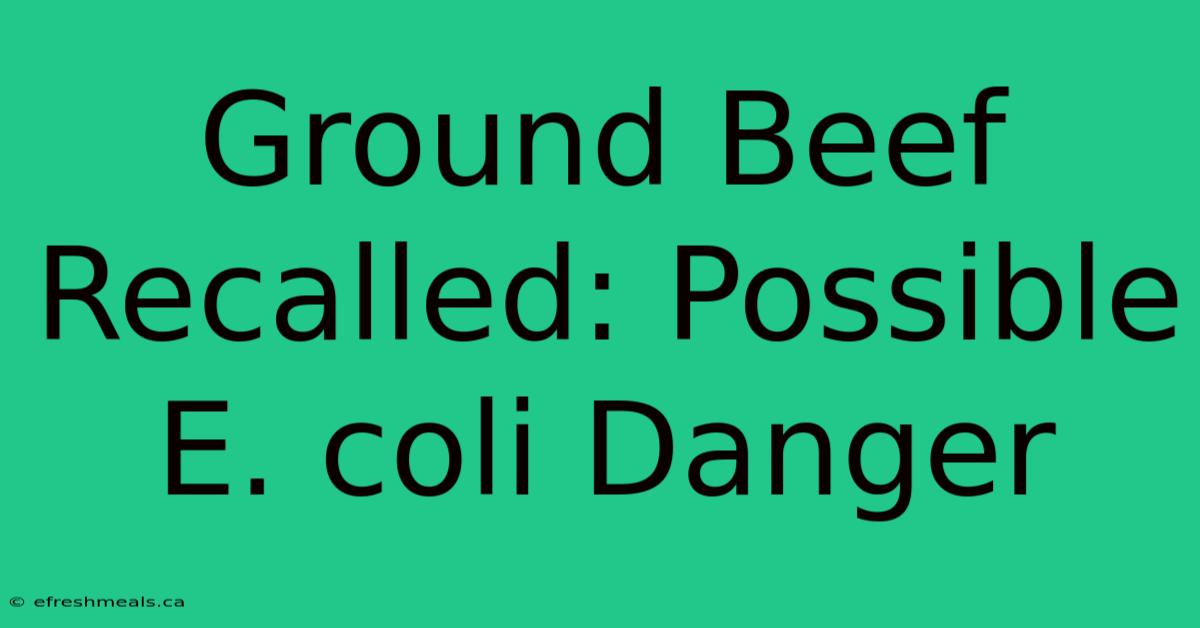 Ground Beef Recalled: Possible E. coli Danger

© efreshmeals.ca